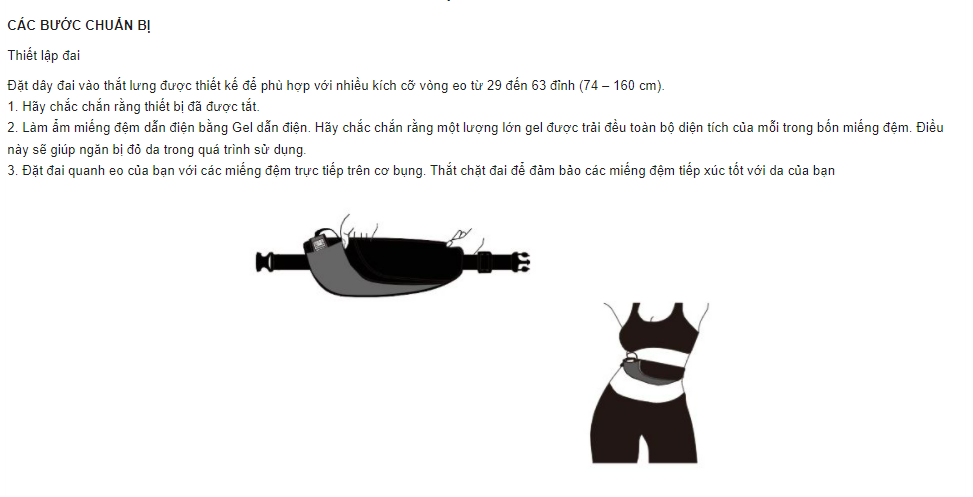 CÁC BƯỚC CHUẨN BỊ

Thiết lập đai

Đặt dây đai vào thắt lưng được thiết kế để phù hợp với nhiều kích cỡ vòng eo từ 29 đến 63 đỉnh (74 – 160 cm).
1. Hãy chắc chắn rằng thiết bị đã được tắt.
2. Làm ẩm miếng đệm dẫn điện bằng Gel dẫn điện. Hãy chắc chắn rằng một lượng lớn gel được trải đều toàn bộ diện tích của mỗi trong bốn miếng đệm. Điều này sẽ giúp ngăn bị đỏ da trong quá trình sử dụng.
3. Đặt đai quanh eo của bạn với các miếng đệm trực tiếp trên cơ bụng. Thắt chặt đai để đảm bảo các miếng đệm tiếp xúc tốt với da của bạn